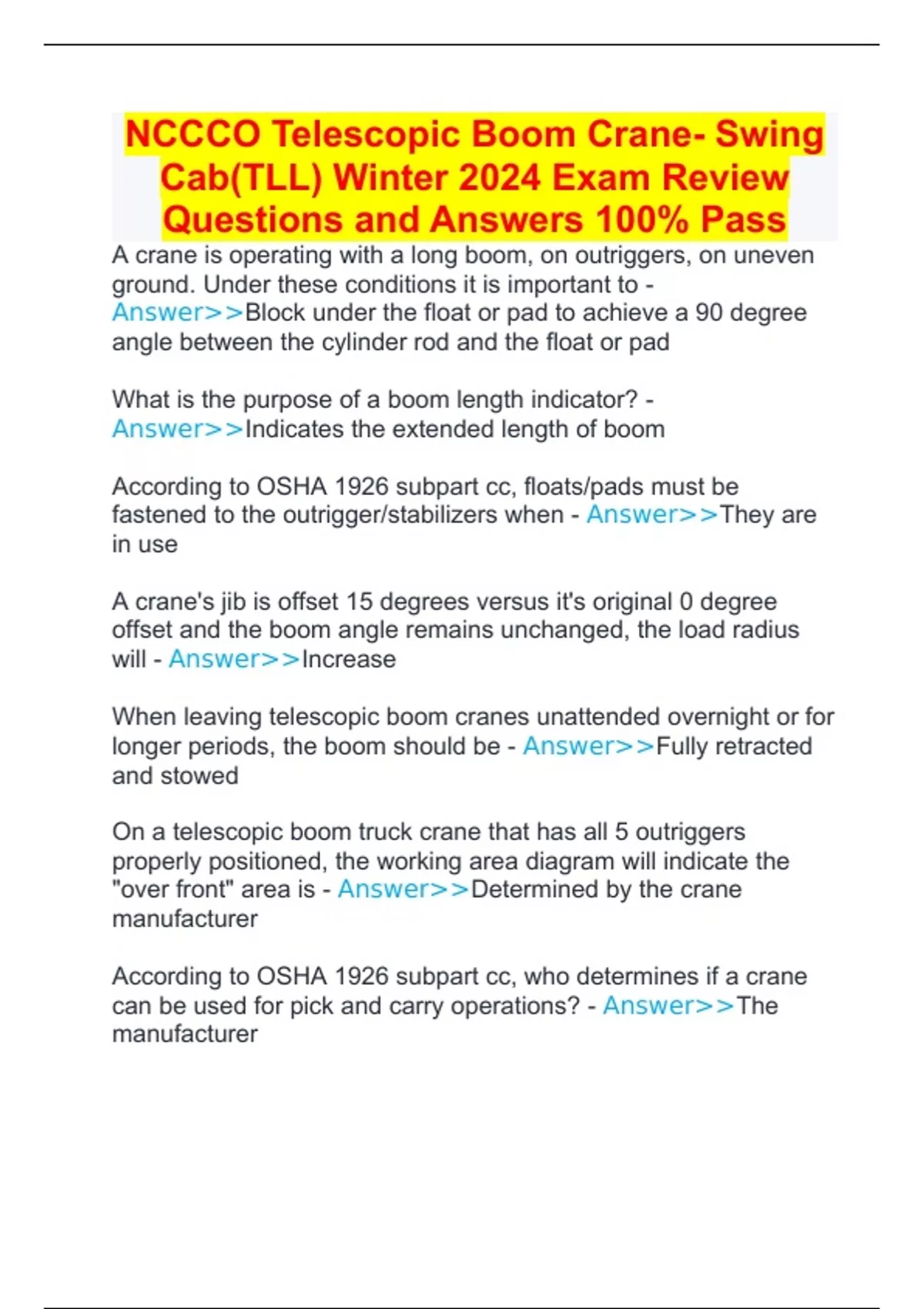 NCCCO Telescopic Boom Crane- Swing Cab(TLL) Winter 2024 Exam Review Questions and Answers 100% Pass

A crane is operating with a long boom, on outriggers, on uneven ground. Under these conditions it is important to - Answer>>Block under the float or pad to achieve a 90 degree angle between the cylinder rod and the float or pad

What is the purpose of a boom length indicator? - Answer>>Indicates the extended length of boom

According to OSHA 1926 subpart cc, floats/pads must be fastened to the outrigger/stabilizers when - Answer>>They are in use

A crane's jib is offset 15 degrees versus it's original 0 degree offset and the boom angle remains unchanged, the load radius will - Answer>>Increase

When leaving telescopic boom cranes unattended overnight or for longer periods, the boom should be - Answer>>Fully retracted and stowed

On a telescopic boom truck crane that has all 5 outriggers properly positioned, the working area diagram will indicate the "over front" area is - Answer>>Determined by the crane manufacturer

According to OSHA 1926 subpart cc, who determines if a crane can be used for pick and carry operations? - Answer>>The manufacturer